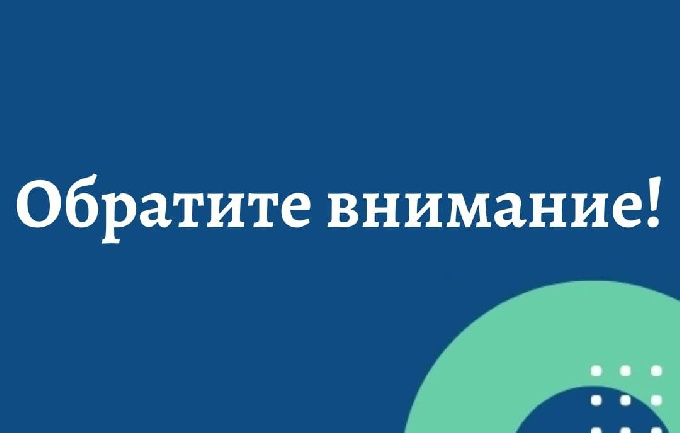 Обратите внимание!